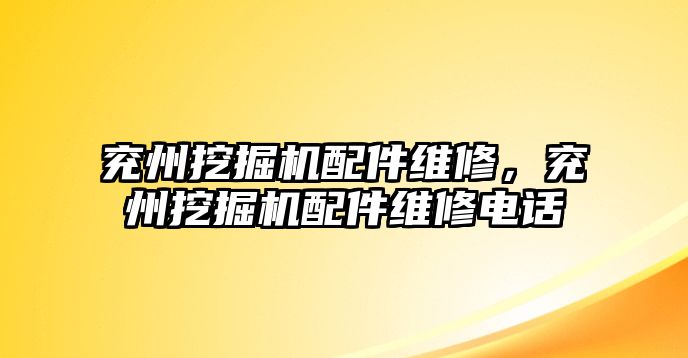 兖州挖掘机配件维修，兖州挖掘机配件维修电话